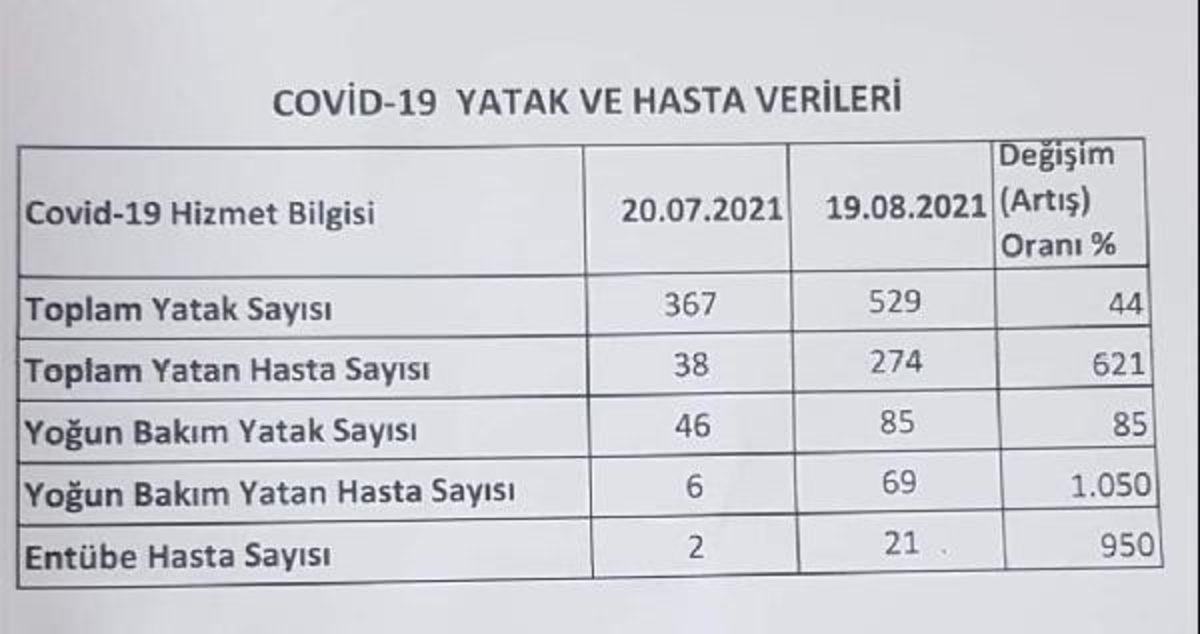 COVİD-19 YATAK VE HASTA VERİLERİ

| Covid-19 Hizmet Bilgisi | 20.07.2021 | 19.08.2021 | Değişim (Artış) Oranı % |
|---|---|---|---|
| Toplam Yatak Sayısı | 367 | 529 | 44 |
| Toplam Yatan Hasta Sayısı | 38 | 274 | 621 |
| Yoğun Bakım Yatak Sayısı | 46 | 85 | 85 |
| Yoğun Bakım Yatan Hasta Sayısı | 6 | 69 | 1.050 |
| Entübe Hasta Sayısı | 2 | 21 | 950 |